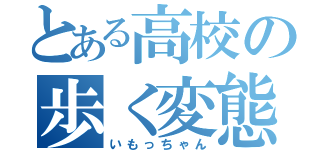 とある高校の
歩く変態
いもっちゃん